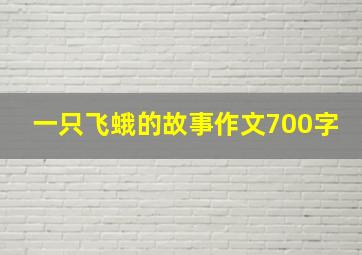 一只飞蛾的故事作文700字